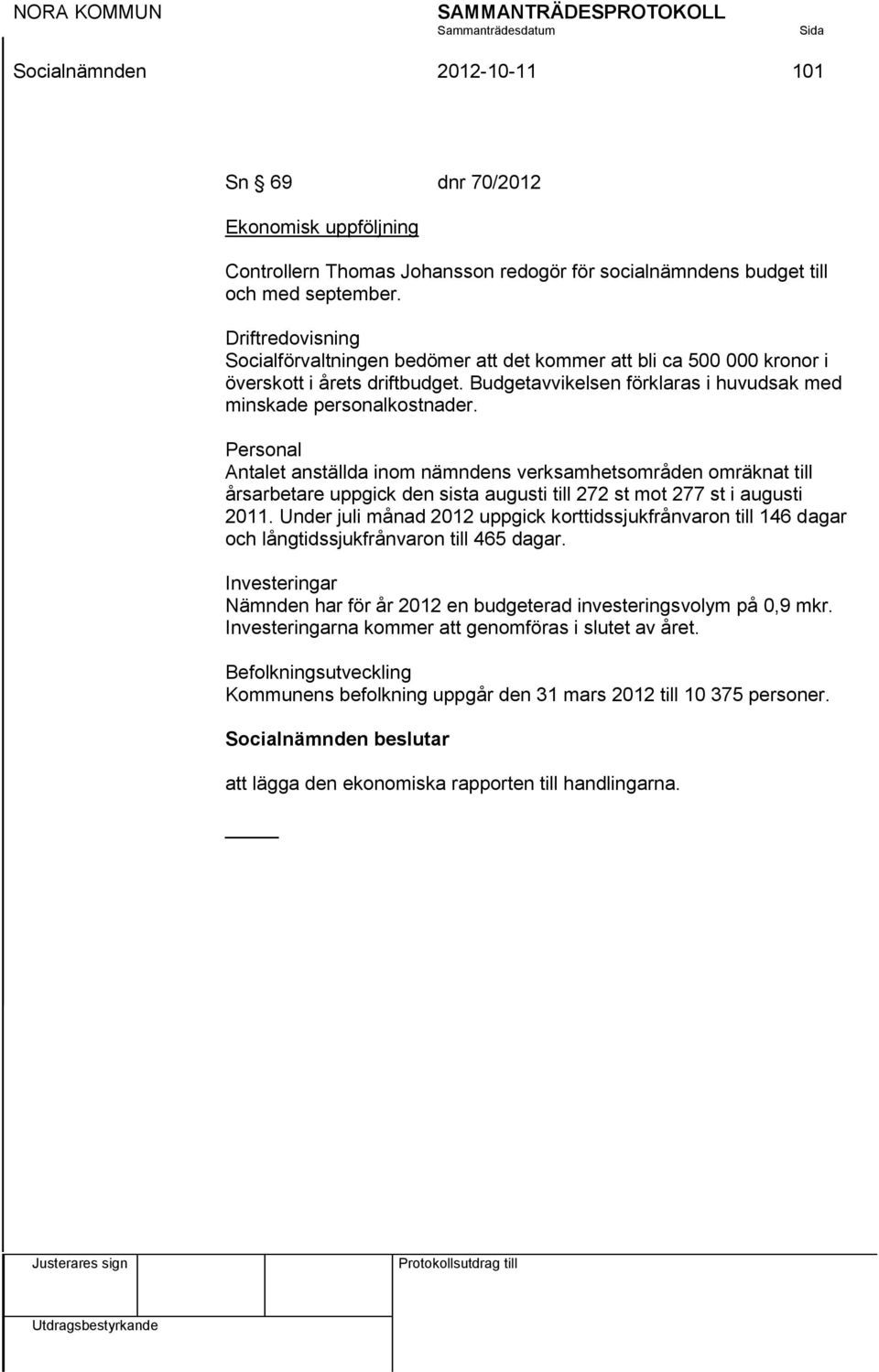 NORA KOMMUN SAMMANTRÄDESPROTOKOLL
Sammanträdesdatum Sida
Socialnämnden 2012-10-11 101

Sn § 69 dnr 70/2012

Ekonomisk uppföljning

Controllern Thomas Johansson redogör för socialnämndens budget till och med september.

Driftredovisning
Socialförvaltningen bedömer att det kommer att bli ca 500 000 kronor i överskott i årets driftbudget. Budgetavvikelsen förklaras i huvudsak med minskade personalkostnader.

Personal
Antalet anställda inom nämndens verksamhetsområden omräknat till årsarbetare uppgick den sista augusti till 272 st mot 277 st i augusti 2011. Under juli månad 2012 uppgick korttidssjukfrånvaron till 146 dagar och långtidssjukfrånvaron till 465 dagar.

Investeringar
Nämnden har för år 2012 en budgeterad investeringsvolym på 0,9 mkr. Investeringarna kommer att genomföras i slutet av året.

Befolkningsutveckling
Kommunens befolkning uppgår den 31 mars 2012 till 10 375 personer.

Socialnämnden beslutar

att lägga den ekonomiska rapporten till handlingarna.

Justerares sign Protokollsutdrag till
Utdragsbestyrkande